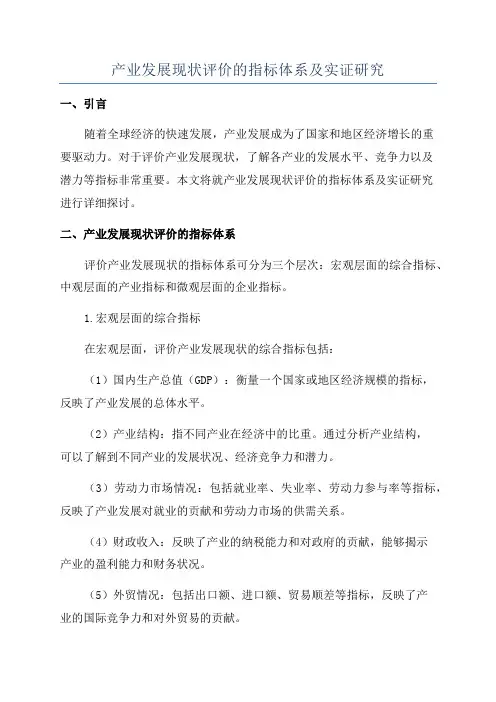 产业发展现状评价的指标体系及实证研究

一、引言

随着全球经济的快速发展，产业发展成为了国家和地区经济增长的重要驱动力。对于评价产业发展现状，了解各产业的发展水平、竞争力以及潜力等指标非常重要。本文将就产业发展现状评价的指标体系及实证研究进行详细探讨。

二、产业发展现状评价的指标体系

评价产业发展现状的指标体系可分为三个层次：宏观层面的综合指标、中观层面的产业指标和微观层面的企业指标。

1.宏观层面的综合指标

在宏观层面，评价产业发展现状的综合指标包括：

（1）国内生产总值（GDP）：衡量一个国家或地区经济规模的指标，反映了产业发展的总体水平。

（2）产业结构：指不同产业在经济中的比重。通过分析产业结构，可以了解到不同产业的发展状况、经济竞争力和潜力。

（3）劳动力市场情况：包括就业率、失业率、劳动力参与率等指标，反映了产业发展对就业的贡献和劳动力市场的供需关系。

（4）财政收入：反映了产业的纳税能力和对政府的贡献，能够揭示产业的盈利能力和财务状况。

（5）外贸情况：包括出口额、进口额、贸易顺差等指标，反映了产业的国际竞争力和对外贸易的贡献。